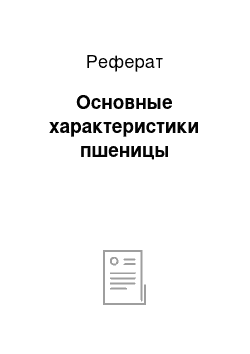 Реферат

Основные характеристики пшеницы